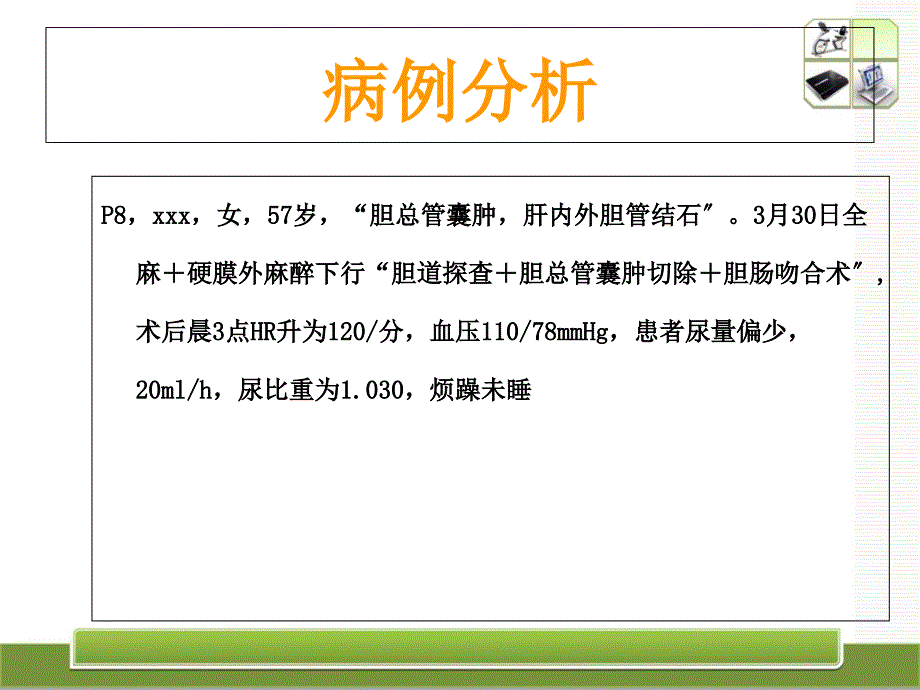 病例分析

P8，xxx，女，57岁，“胆总管囊肿，肝内外胆管结石″。3月30日全麻＋硬膜外麻醉下行“胆道探查＋胆总管囊肿切除＋胆肠吻合术″，术后晨3点HR升为120/分，血压110/78mmHg，患者尿量偏少，20ml/h，尿比重为1.030，烦躁未睡